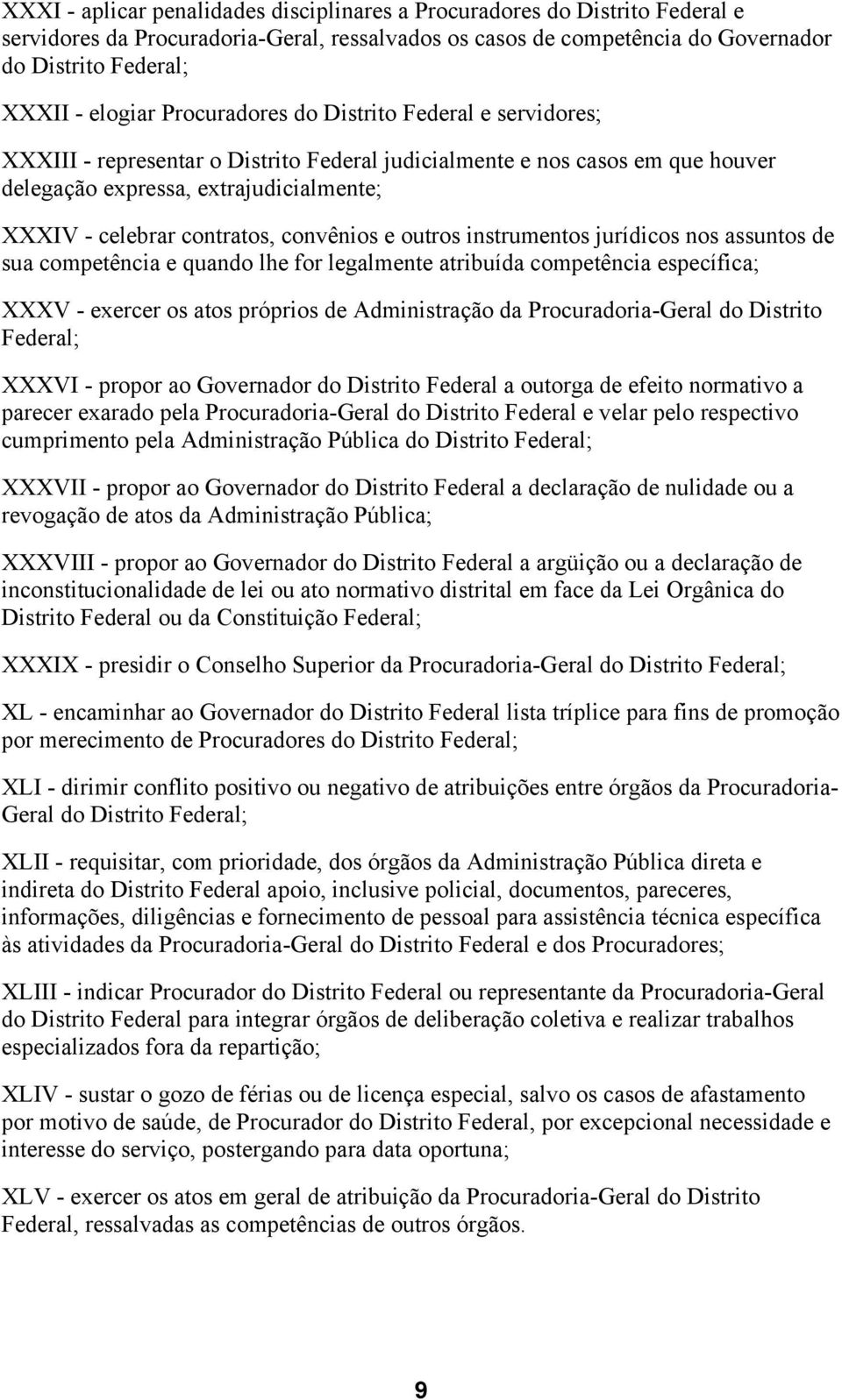 XXXI - aplicar penalidades disciplinares a Procuradores do Distrito Federal e servidores da Procuradoria-Geral, ressalvados os casos de competência do Governador do Distrito Federal;

XXXII - elogiar Procuradores do Distrito Federal e servidores;

XXXIII - representar o Distrito Federal judicialmente e nos casos em que houver delegação expressa, extrajudicialmente;

XXXIV - celebrar contratos, convênios e outros instrumentos jurídicos nos assuntos de sua competência e quando lhe for legalmente atribuída competência específica;

XXXV - exercer os atos próprios de Administração da Procuradoria-Geral do Distrito Federal;

XXXVI - propor ao Governador do Distrito Federal a outorga de efeito normativo a parecer exarado pela Procuradoria-Geral do Distrito Federal e velar pelo respectivo cumprimento pela Administração Pública do Distrito Federal;

XXXVII - propor ao Governador do Distrito Federal a declaração de nulidade ou a revogação de atos da Administração Pública;

XXXVIII - propor ao Governador do Distrito Federal a argüição ou a declaração de inconstitucionalidade de lei ou ato normativo distrital em face da Lei Orgânica do Distrito Federal ou da Constituição Federal;

XXXIX - presidir o Conselho Superior da Procuradoria-Geral do Distrito Federal;

XL - encaminhar ao Governador do Distrito Federal lista tríplice para fins de promoção por merecimento de Procuradores do Distrito Federal;

XLI - dirimir conflito positivo ou negativo de atribuições entre órgãos da Procuradoria-Geral do Distrito Federal;

XLII - requisitar, com prioridade, dos órgãos da Administração Pública direta e indireta do Distrito Federal apoio, inclusive policial, documentos, pareceres, informações, diligências e fornecimento de pessoal para assistência técnica específica às atividades da Procuradoria-Geral do Distrito Federal e dos Procuradores;

XLIII - indicar Procurador do Distrito Federal ou representante da Procuradoria-Geral do Distrito Federal para integrar órgãos de deliberação coletiva e realizar trabalhos especializados fora da repartição;

XLIV - sustar o gozo de férias ou de licença especial, salvo os casos de afastamento por motivo de saúde, de Procurador do Distrito Federal, por excepcional necessidade e interesse do serviço, postergando para data oportuna;

XLV - exercer os atos em geral de atribuição da Procuradoria-Geral do Distrito Federal, ressalvadas as competências de outros órgãos.

9